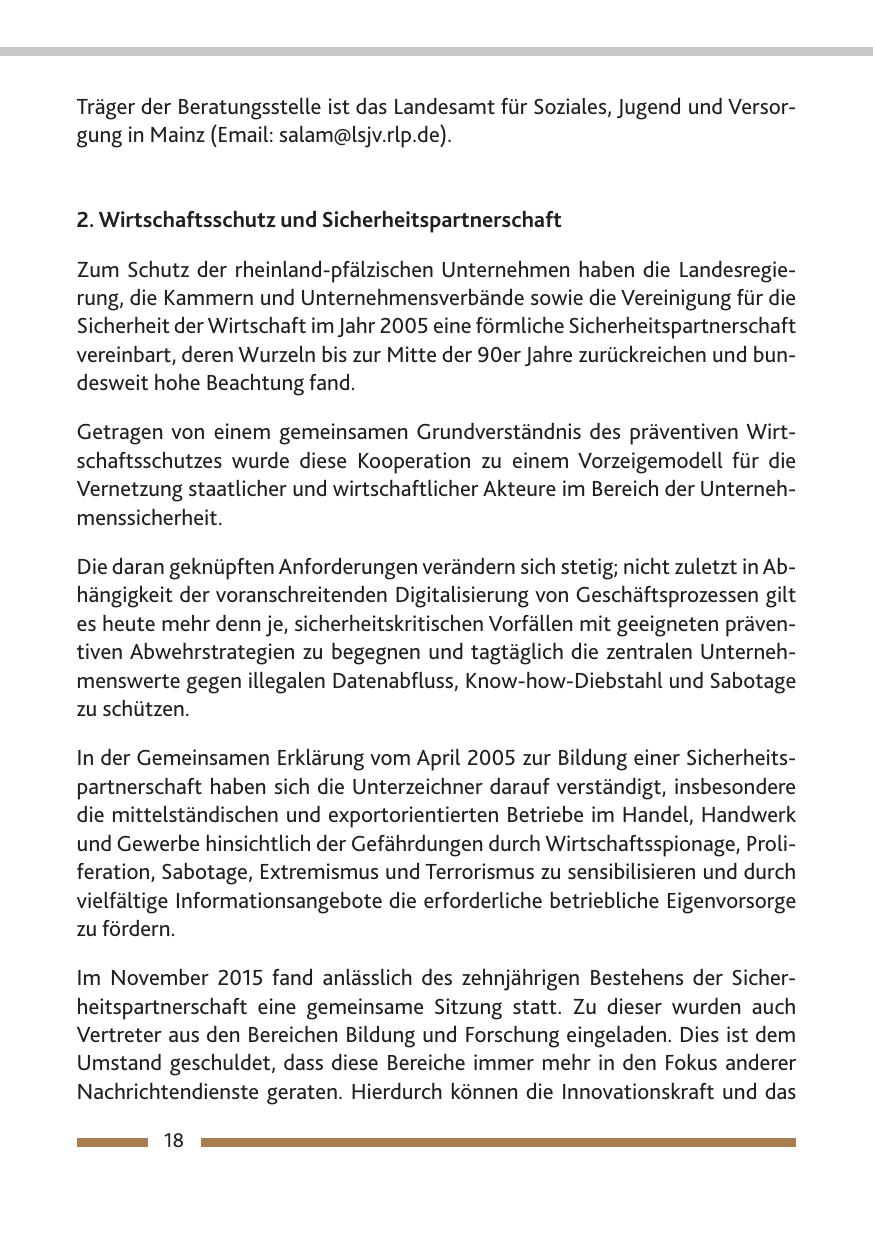 Träger der Beratungsstelle ist das Landesamt für Soziales, Jugend und Versorgung in Mainz (Email: salam@lsjv.rlp.de).

2. Wirtschaftsschutz und Sicherheitspartnerschaft

Zum Schutz der rheinland-pfälzischen Unternehmen haben die Landesregierung, die Kammern und Unternehmensverbände sowie die Vereinigung für die Sicherheit der Wirtschaft im Jahr 2005 eine förmliche Sicherheitspartnerschaft vereinbart, deren Wurzeln bis zur Mitte der 90er Jahre zurückreichen und bundesweit hohe Beachtung fand.

Getragen von einem gemeinsamen Grundverständnis des präventiven Wirtschaftsschutzes wurde diese Kooperation zu einem Vorzeigemodell für die Vernetzung staatlicher und wirtschaftlicher Akteure im Bereich der Unternehmenssicherheit.

Die daran geknüpften Anforderungen verändern sich stetig; nicht zuletzt in Abhängigkeit der voranschreitenden Digitalisierung von Geschäftsprozessen gilt es heute mehr denn je, sicherheitskritischen Vorfällen mit geeigneten präventiven Abwehrstrategien zu begegnen und tagtäglich die zentralen Unternehmenswerte gegen illegalen Datenabfluss, Know-how-Diebstahl und Sabotage zu schützen.

In der Gemeinsamen Erklärung vom April 2005 zur Bildung einer Sicherheitspartnerschaft haben sich die Unterzeichner darauf verständigt, insbesondere die mittelständischen und exportorientierten Betriebe im Handel, Handwerk und Gewerbe hinsichtlich der Gefährdungen durch Wirtschaftsspionage, Proliferation, Sabotage, Extremismus und Terrorismus zu sensibilisieren und durch vielfältige Informationsangebote die erforderliche betriebliche Eigenvorsorge zu fördern.

Im November 2015 fand anlässlich des zehnjährigen Bestehens der Sicherheitspartnerschaft eine gemeinsame Sitzung statt. Zu dieser wurden auch Vertreter aus den Bereichen Bildung und Forschung eingeladen. Dies ist dem Umstand geschuldet, dass diese Bereiche immer mehr in den Fokus anderer Nachrichtendienste geraten. Hierdurch können die Innovationskraft und das

18